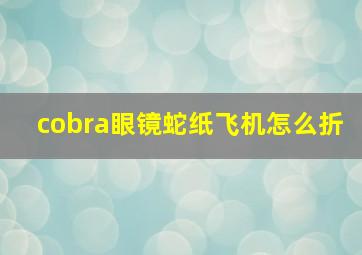 cobra眼镜蛇纸飞机怎么折